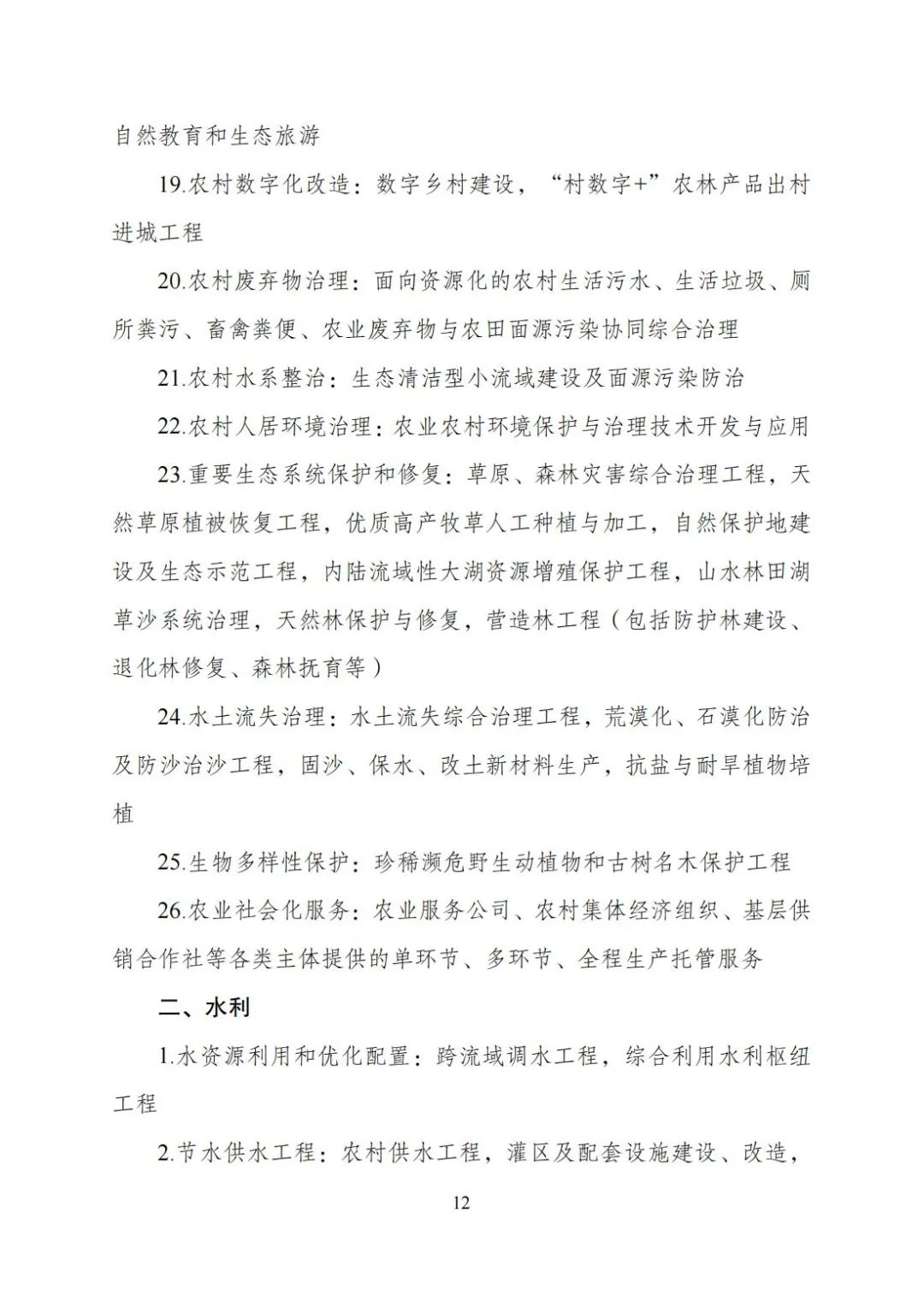 自然教育和生态旅游

19.农村数字化改造：数字乡村建设，“村数字+”农林产品出村进城工程

20.农村废弃物治理：面向资源化的农村生活污水、生活垃圾、厕所粪污、畜禽粪便、农业废弃物与农田面源污染协同综合治理

21.农村水系整治：生态清洁型小流域建设及面源污染防治

22.农村人居环境治理：农业农村环境保护与治理技术开发与应用

23.重要生态系统保护和修复：草原、森林灾害综合治理工程，天然草原植被恢复工程，优质高产牧草人工种植与加工，自然保护地建设及生态示范工程，内陆流域性大湖资源增殖保护工程，山水林田湖草沙系统治理，天然林保护与修复，营造林工程（包括防护林建设、退化林修复、森林抚育等）

24.水土流失治理：水土流失综合治理工程，荒漠化、石漠化防治及防沙治沙工程，固沙、保水、改土新材料生产，抗盐与耐旱植物培植

25.生物多样性保护：珍稀濒危野生动植物和古树名木保护工程

26.农业社会化服务：农业服务公司、农村集体经济组织、基层供销合作社等各类主体提供的单环节、多环节、全程生产托管服务

二、水利

1.水资源利用和优化配置：跨流域调水工程，综合利用水利枢纽工程

2.节水供水工程：农村供水工程，灌区及配套设施建设、改造，

12